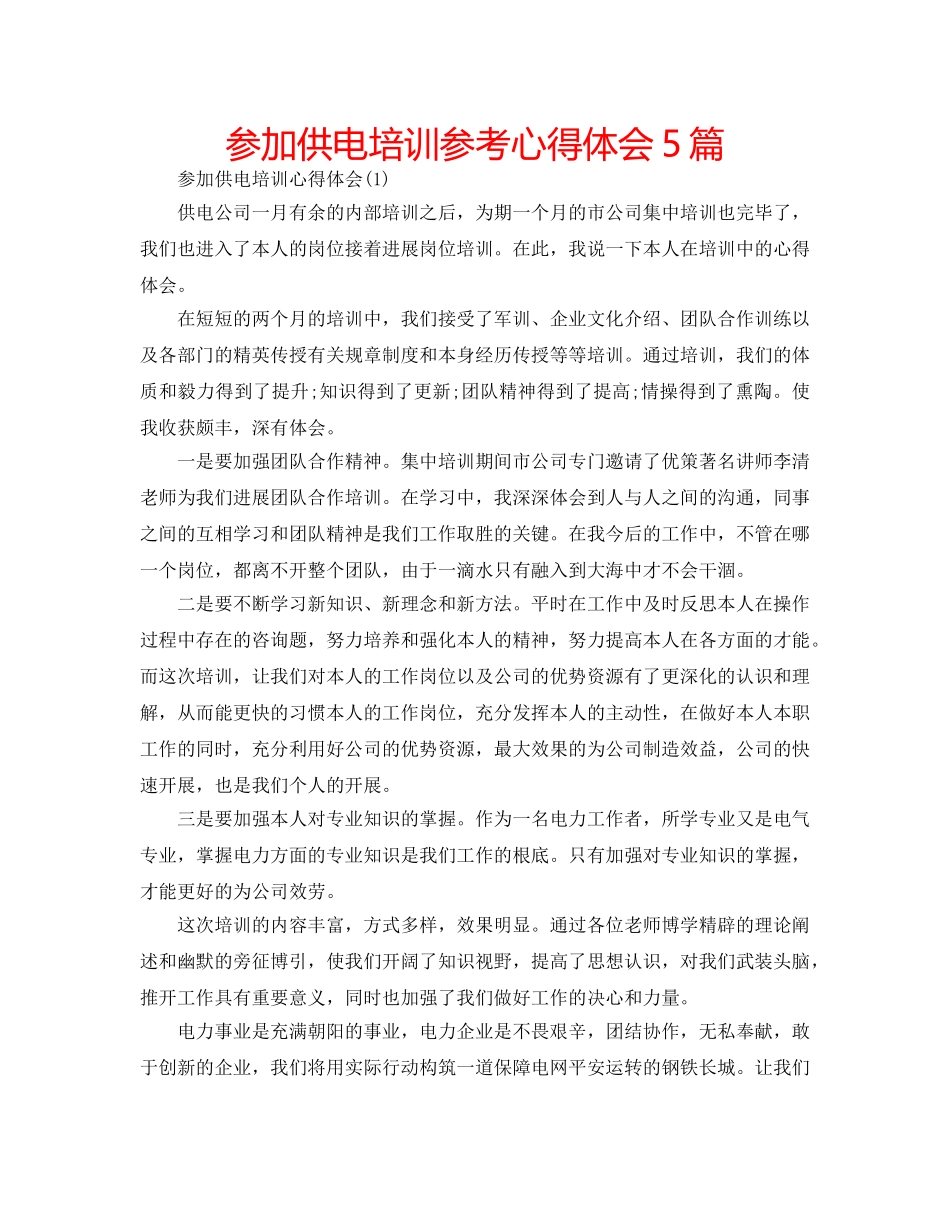 参加供电培训参考心得体会5篇

参加供电培训心得体会(1)

供电公司一月有余的内部培训之后，为期一个月的市公司集中培训也完毕了，我们也进入了本人的岗位接着进展岗位培训。在此，我说一下本人在培训中的心得体会。

在短短的两个月的培训中，我们接受了军训、企业文化介绍、团队合作训练以及各部门的精英传授有关规章制度和本身经历传授等等培训。通过培训，我们的体质和毅力得到了提升;知识得到了更新;团队精神得到了提高;情操得到了熏陶。使我收获颇丰，深有体会。

一是要加强团队合作精神。集中培训期间市公司专门邀请了优策著名讲师李清老师为我们进展团队合作培训。在学习中，我深深体会到人与人之间的沟通，同事之间的互相学习和团队精神是我们工作取胜的关键。在我今后的工作中，不管在哪一个岗位，都离不开整个团队，由于一滴水只有融入到大海中才不会干涸。

二是要不断学习新知识、新理念和新方法。平时在工作中及时反思本人在操作过程中存在的咨询题，努力培养和强化本人的精神，努力提高本人在各方面的才能。而这次培训，让我们对本人的工作岗位以及公司的优势资源有了更深化的认识和理解，从而能更快的习惯本人的工作岗位，充分发挥本人的主动性，在做好本人本职工作的同时，充分利用好公司的优势资源，最大效果的为公司制造效益，公司的快速开展，也是我们个人的开展。

三是要加强本人对专业知识的掌握。作为一名电力工作者，所学专业又是电气专业，掌握电力方面的专业知识是我们工作的根底。只有加强对专业知识的掌握，才能更好的为公司效劳。

这次培训的内容丰富，方式多样，效果明显。通过各位老师博学精辟的理论阐述和幽默的旁征博引，使我们开阔了知识视野，提高了思想认识，对我们武装头脑，推开工作具有重要意义，同时也加强了我们做好工作的决心和力量。

电力事业是充满朝阳的事业，电力企业是不畏艰辛，团结协作，无私奉献，敢于创新的企业，我们将用实际行动构筑一道保障电网平安运转的钢铁长城。让我们